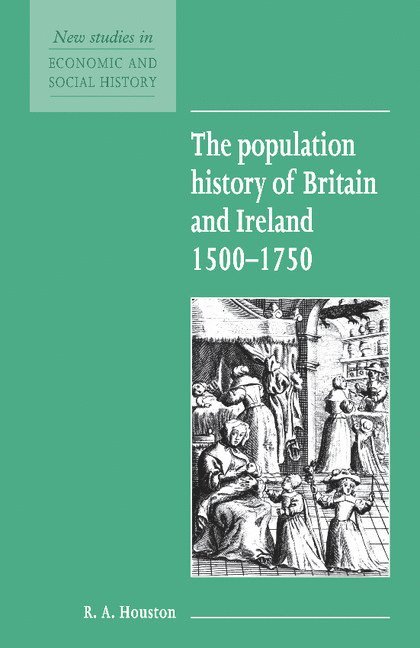 New studies in
ECONOMIC AND SOCIAL HISTORY

The population history of Britain and Ireland 1500–1750

R. A. Houston